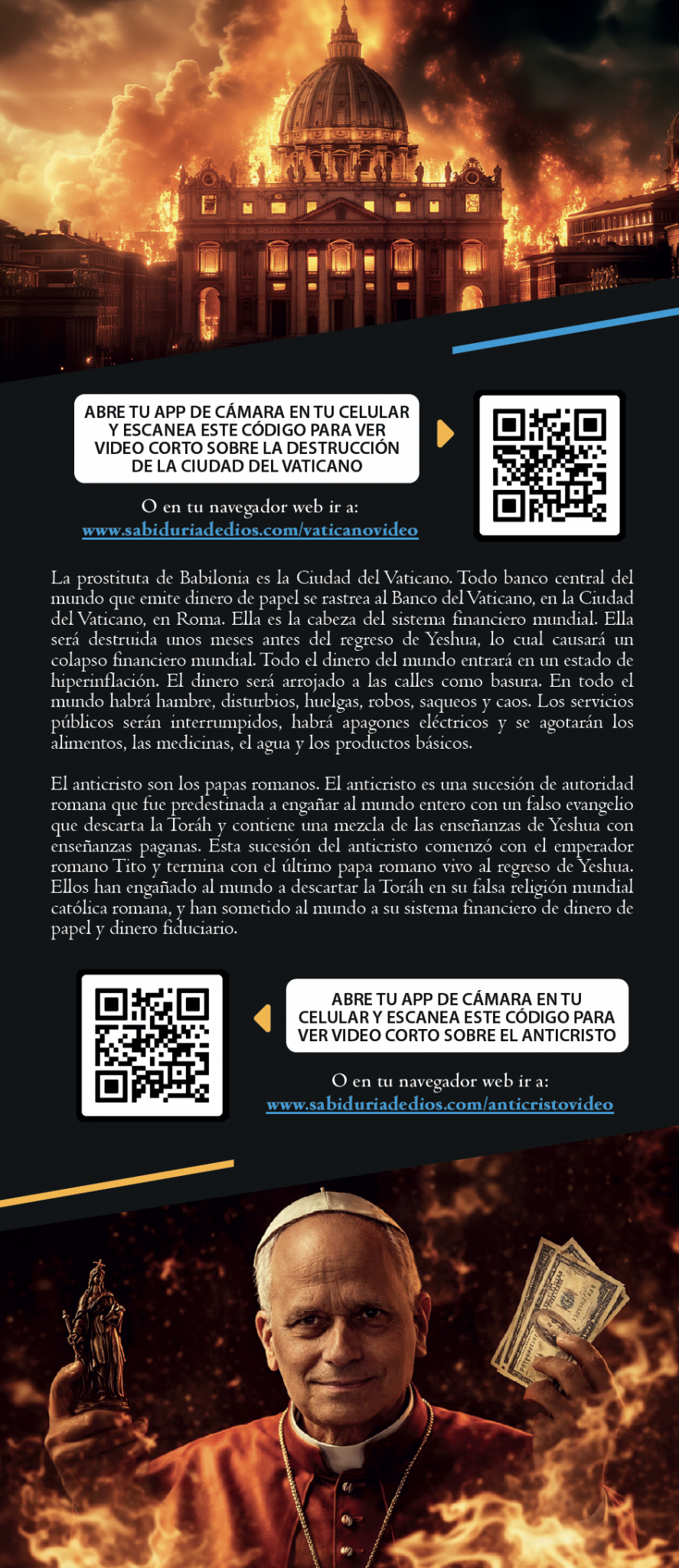 ABRE TU APP DE CÁMARA EN TU CELULAR Y ESCANEA ESTE CÓDIGO PARA VER VIDEO CORTO SOBRE LA DESTRUCCIÓN DE LA CIUDAD DEL VATICANO

O en tu navegador web ir a:
www.sabiduriadedios.com/vaticanovideo

La prostituta de Babilonia es la Ciudad del Vaticano. Todo banco central del mundo que emite dinero de papel se rastrea al Banco del Vaticano, en la Ciudad del Vaticano, en Roma. Ella es la cabeza del sistema financiero mundial. Ella será destruida unos meses antes del regreso de Yeshua, lo cual causará un colapso financiero mundial. Todo el dinero del mundo entrará en un estado de hiperinflación. El dinero será arrojado a las calles como basura. En todo el mundo habrá hambre, disturbios, huelgas, robos, saqueos y caos. Los servicios públicos serán interrumpidos, habrá apagones eléctricos y se agotarán los alimentos, las medicinas, el agua y los productos básicos.

El anticristo son los papas romanos. El anticristo es una sucesión de autoridad romana que fue predestinada a engañar al mundo entero con un falso evangelio que descarta la Toráh y contiene una mezcla de las enseñanzas de Yeshua con enseñanzas paganas. Esta sucesión del anticristo comenzó con el emperador romano Tito y termina con el último papa romano vivo al regreso de Yeshua. Ellos han engañado al mundo a descartar la Toráh en su falsa religión mundial católica romana, y han sometido al mundo a su sistema financiero de dinero de papel y dinero fiduciario.

ABRE TU APP DE CÁMARA EN TU CELULAR Y ESCANEA ESTE CÓDIGO PARA VER VIDEO CORTO SOBRE EL ANTICRISTO

O en tu navegador web ir a:
www.sabiduriadedios.com/anticristovideo